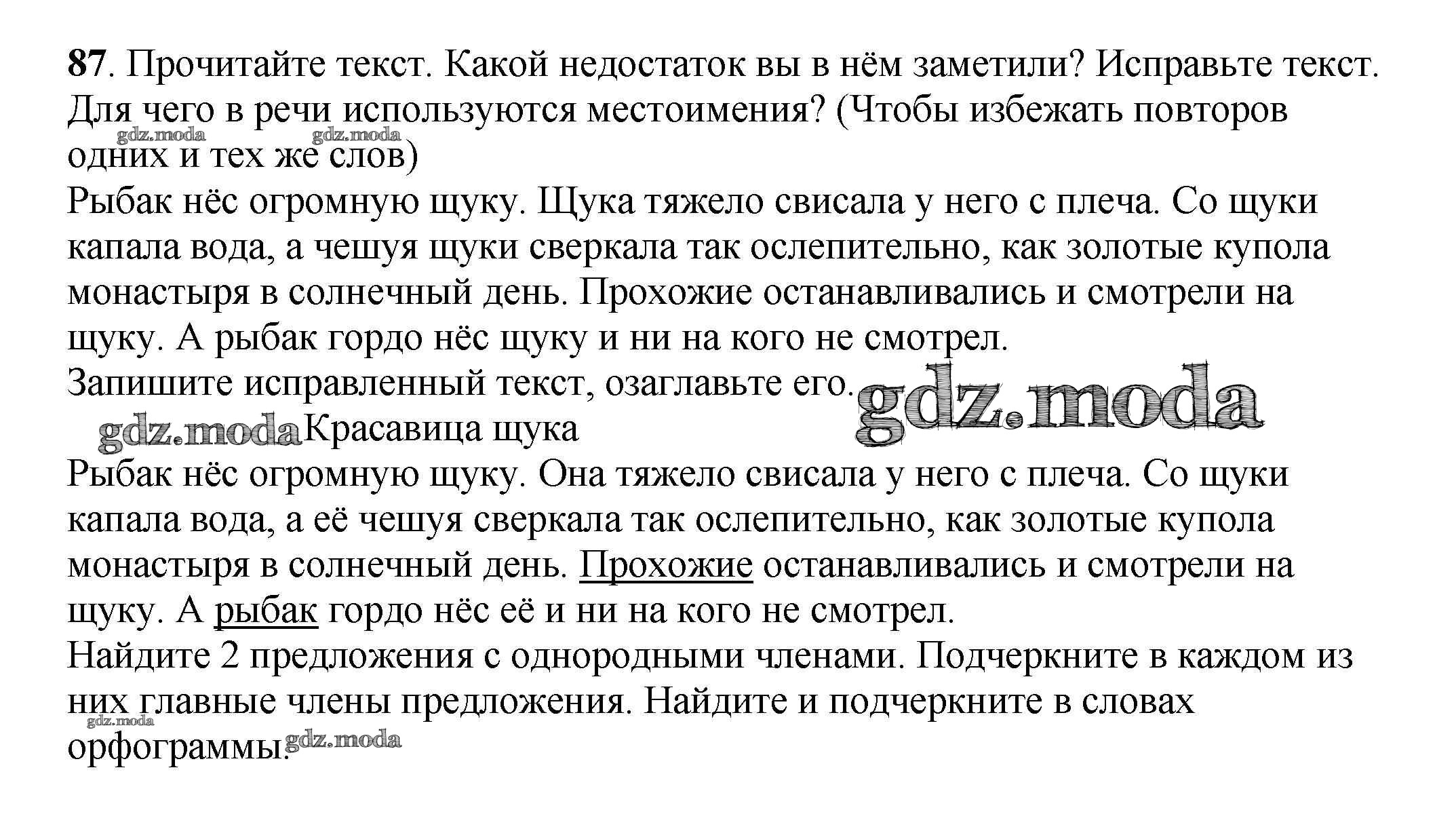 87. Прочитайте текст. Какой недостаток вы в нём заметили? Исправьте текст. Для чего в речи используются местоимения? (Чтобы избежать повторов одних и тех же слов)

gdz.moda gdz.moda

Рыбак нёс огромную щуку. Щука тяжело свисала у него с плеча. Со щуки капала вода, а чешуя щуки сверкала так ослепительно, как золотые купола монастыря в солнечный день. Прохожие останавливались и смотрели на щуку. А рыбак гордо нёс щуку и ни на кого не смотрел.

Запишите исправленный текст, озаглавьте его. gdz.moda

gdz.moda Красавица щука

Рыбак нёс огромную щуку. Она тяжело свисала у него с плеча. Со щуки капала вода, а её чешуя сверкала так ослепительно, как золотые купола монастыря в солнечный день. Прохожие останавливались и смотрели на щуку. А рыбак гордо нёс её и ни на кого не смотрел.

Найдите 2 предложения с однородными членами. Подчеркните в каждом из них главные члены предложения. Найдите и подчеркните в словах орфограммы.

gdz.moda gdz.moda